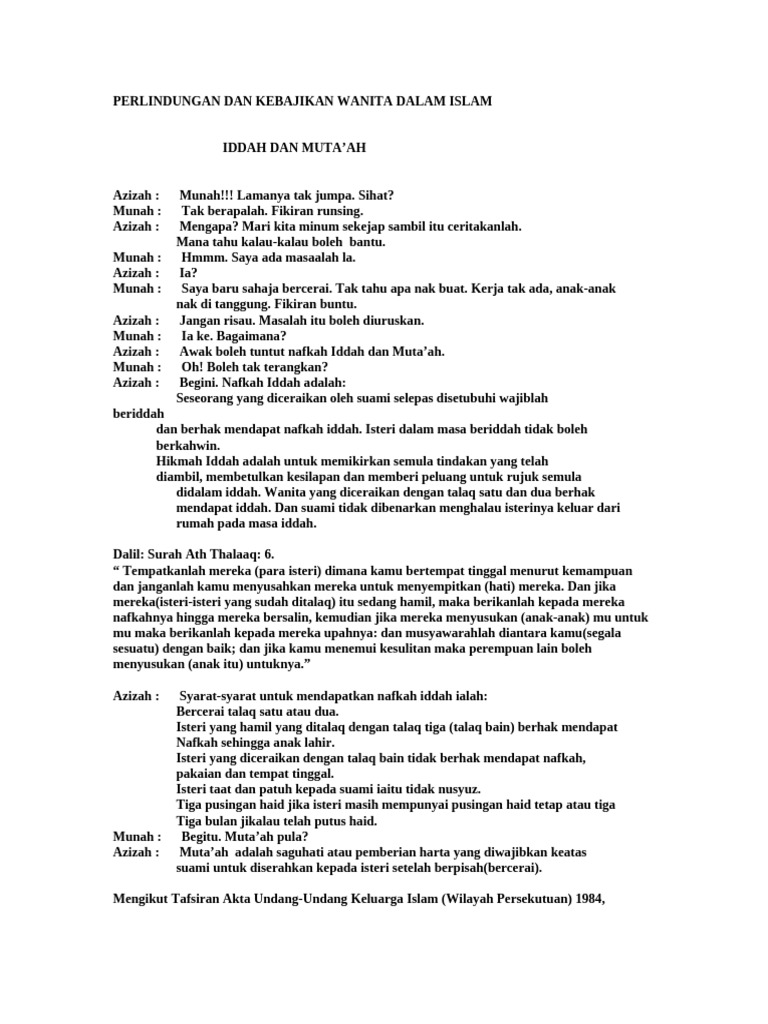 PERLINDUNGAN DAN KEBAJIKAN WANITA DALAM ISLAM

IDDAH DAN MUTA'AH

Azizah : Munah!!! Lamanya tak jumpa. Sihat?
Munah : Tak berapalah. Fikiran runsing.
Azizah : Mengapa? Mari kita minum sekejap sambil itu ceritakanlah. Mana tahu kalau-kalau boleh bantu.
Munah : Hmmm. Saya ada masaalah la.
Azizah : Ia?
Munah : Saya baru sahaja bercerai. Tak tahu apa nak buat. Kerja tak ada, anak-anak nak di tanggung. Fikiran buntu.
Azizah : Jangan risau. Masalah itu boleh diuruskan.
Munah : Ia ke. Bagaimana?
Azizah : Awak boleh tuntut nafkah Iddah dan Muta'ah.
Munah : Oh! Boleh tak terangkan?
Azizah : Begini. Nafkah Iddah adalah:
Seseorang yang diceraikan oleh suami selepas disetubuhi wajiblah beriddah dan berhak mendapat nafkah iddah. Isteri dalam masa beriddah tidak boleh berkahwin.
Hikmah Iddah adalah untuk memikirkan semula tindakan yang telah diambil, membetulkan kesilapan dan memberi peluang untuk rujuk semula didalam iddah. Wanita yang diceraikan dengan talaq satu dan dua berhak mendapat iddah. Dan suami tidak dibenarkan menghalau isterinya keluar dari rumah pada masa iddah.

Dalil: Surah Ath Thalaaq: 6.
" Tempatkanlah mereka (para isteri) dimana kamu bertempat tinggal menurut kemampuan dan janganlah kamu menyusahkan mereka untuk menyempitkan (hati) mereka. Dan jika mereka(isteri-isteri yang sudah ditalaq) itu sedang hamil, maka berikanlah kepada mereka nafkahnya hingga mereka bersalin, kemudian jika mereka menyusukan (anak-anak) mu untuk mu maka berikanlah kepada mereka upahnya: dan musyawarahlah diantara kamu(segala sesuatu) dengan baik; dan jika kamu menemui kesulitan maka perempuan lain boleh menyusukan (anak itu) untuknya."

Azizah : Syarat-syarat untuk mendapatkan nafkah iddah ialah:
Bercerai talaq satu atau dua.
Isteri yang hamil yang ditalaq dengan talaq tiga (talaq bain) berhak mendapat Nafkah sehingga anak lahir.
Isteri yang diceraikan dengan talaq bain tidak berhak mendapat nafkah, pakaian dan tempat tinggal.
Isteri taat dan patuh kepada suami iaitu tidak nusyuz.
Tiga pusingan haid jika isteri masih mempunyai pusingan haid tetap atau tiga Tiga bulan jikalau telah putus haid.
Munah : Begitu. Muta'ah pula?
Azizah : Muta'ah adalah saguhati atau pemberian harta yang diwajibkan keatas suami untuk diserahkan kepada isteri setelah berpisah(bercerai).

Mengikut Tafsiran Akta Undang-Undang Keluarga Islam (Wilayah Persekutuan) 1984,